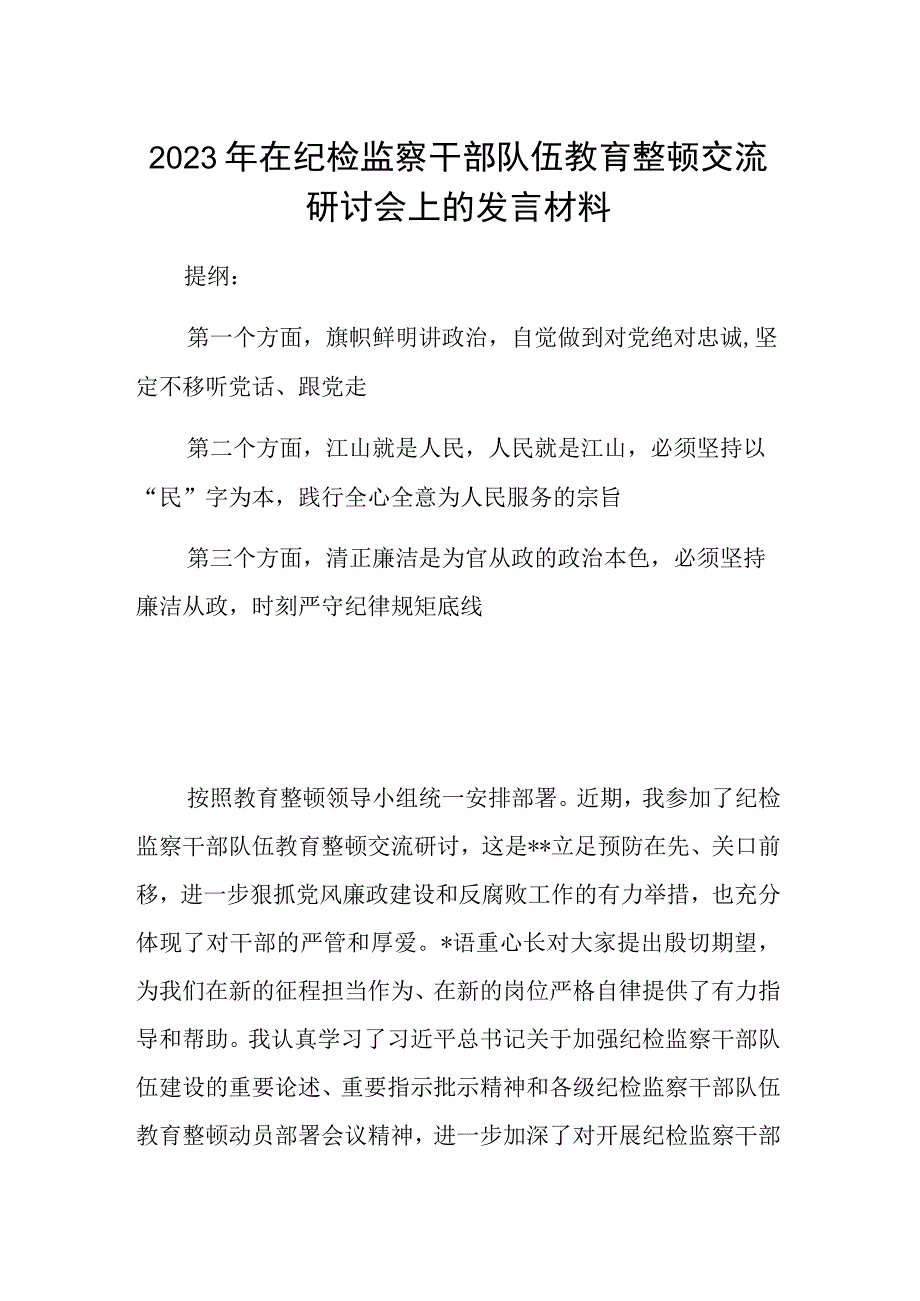 2023年在纪检监察干部队伍教育整顿交流研讨会上的发言材料

提纲：

第一个方面，旗帜鲜明讲政治，自觉做到对党绝对忠诚，坚定不移听党话、跟党走

第二个方面，江山就是人民，人民就是江山，必须坚持以“民”字为本，践行全心全意为人民服务的宗旨

第三个方面，清正廉洁是为官从政的政治本色，必须坚持廉洁从政，时刻严守纪律规矩底线

按照教育整顿领导小组统一安排部署。近期，我参加了纪检监察干部队伍教育整顿交流研讨，这是**立足预防在先、关口前移，进一步狠抓党风廉政建设和反腐败工作的有力举措，也充分体现了对干部的严管和厚爱。*语重心长对大家提出殷切期望，为我们在新的征程担当作为、在新的岗位严格自律提供了有力指导和帮助。我认真学习了习近平总书记关于加强纪检监察干部队伍建设的重要论述、重要指示批示精神和各级纪检监察干部队伍教育整顿动员部署会议精神，进一步加深了对开展纪检监察干部